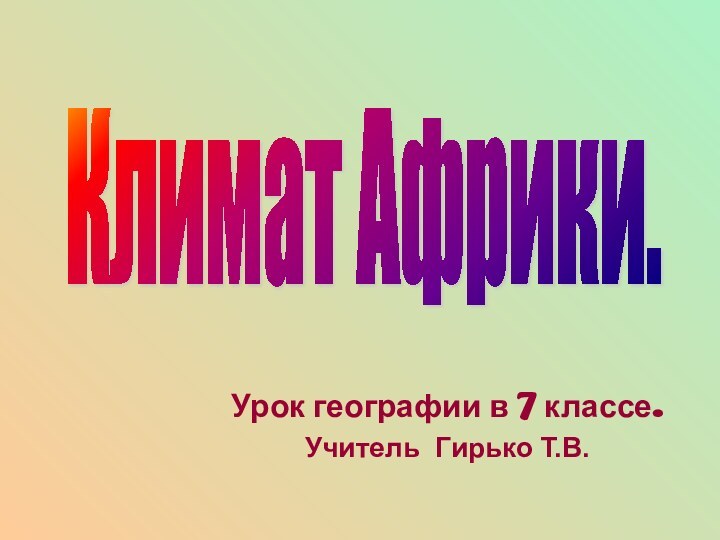 Климат Африки.

Урок географии в 7 классе.
Учитель Гирько Т.В.